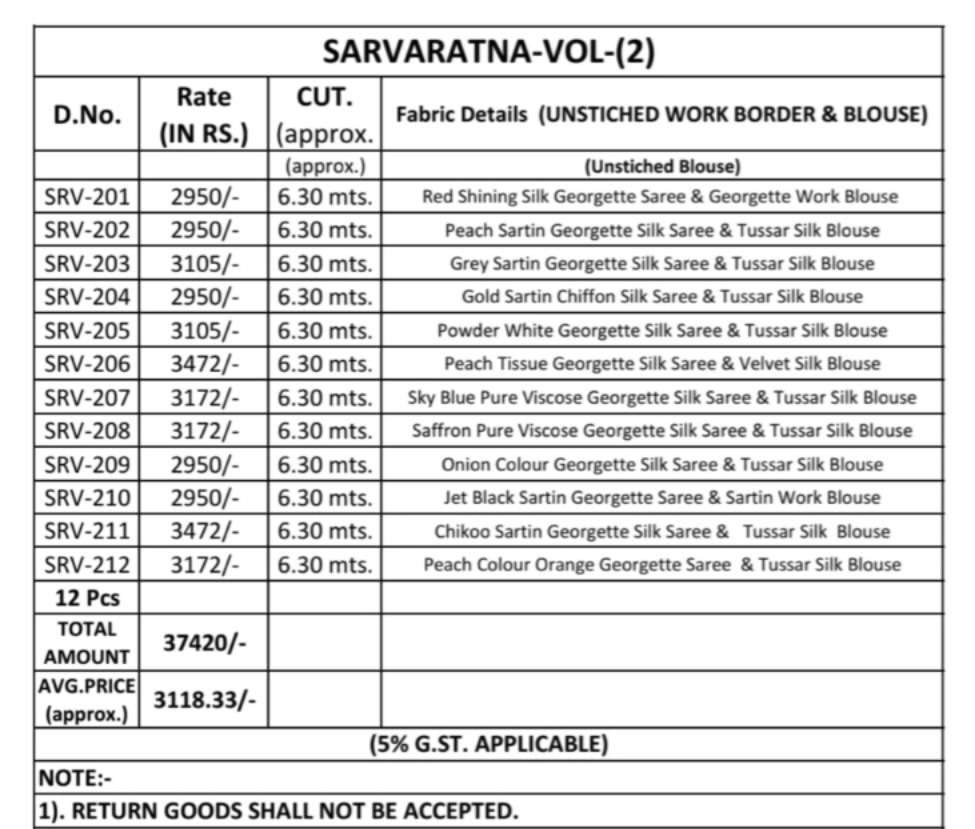 SARVARATNA-VOL-(2)

| D.No. | Rate (IN RS.) | CUT. (approx. | Fabric Details (UNSTICHED WORK BORDER & BLOUSE) |
|---|---|---|---|
| | | (approx.) | (Unstiched Blouse) |
| SRV-201 | 2950/- | 6.30 mts. | Red Shining Silk Georgette Saree & Georgette Work Blouse |
| SRV-202 | 2950/- | 6.30 mts. | Peach Sartin Georgette Silk Saree & Tussar Silk Blouse |
| SRV-203 | 3105/- | 6.30 mts. | Grey Sartin Georgette Silk Saree & Tussar Silk Blouse |
| SRV-204 | 2950/- | 6.30 mts. | Gold Sartin Chiffon Silk Saree & Tussar Silk Blouse |
| SRV-205 | 3105/- | 6.30 mts. | Powder White Georgette Silk Saree & Tussar Silk Blouse |
| SRV-206 | 3472/- | 6.30 mts. | Peach Tissue Georgette Silk Saree & Velvet Silk Blouse |
| SRV-207 | 3172/- | 6.30 mts. | Sky Blue Pure Viscose Georgette Silk Saree & Tussar Silk Blouse |
| SRV-208 | 3172/- | 6.30 mts. | Saffron Pure Viscose Georgette Silk Saree & Tussar Silk Blouse |
| SRV-209 | 2950/- | 6.30 mts. | Onion Colour Georgette Silk Saree & Tussar Silk Blouse |
| SRV-210 | 2950/- | 6.30 mts. | Jet Black Sartin Georgette Saree & Sartin Work Blouse |
| SRV-211 | 3472/- | 6.30 mts. | Chikoo Sartin Georgette Silk Saree & Tussar Silk Blouse |
| SRV-212 | 3172/- | 6.30 mts. | Peach Colour Orange Georgette Saree & Tussar Silk Blouse |
| 12 Pcs | | | |
| TOTAL AMOUNT | 37420/- | | |
| AVG.PRICE (approx.) | 3118.33/- | | |

(5% G.ST. APPLICABLE)

NOTE:-

1). RETURN GOODS SHALL NOT BE ACCEPTED.